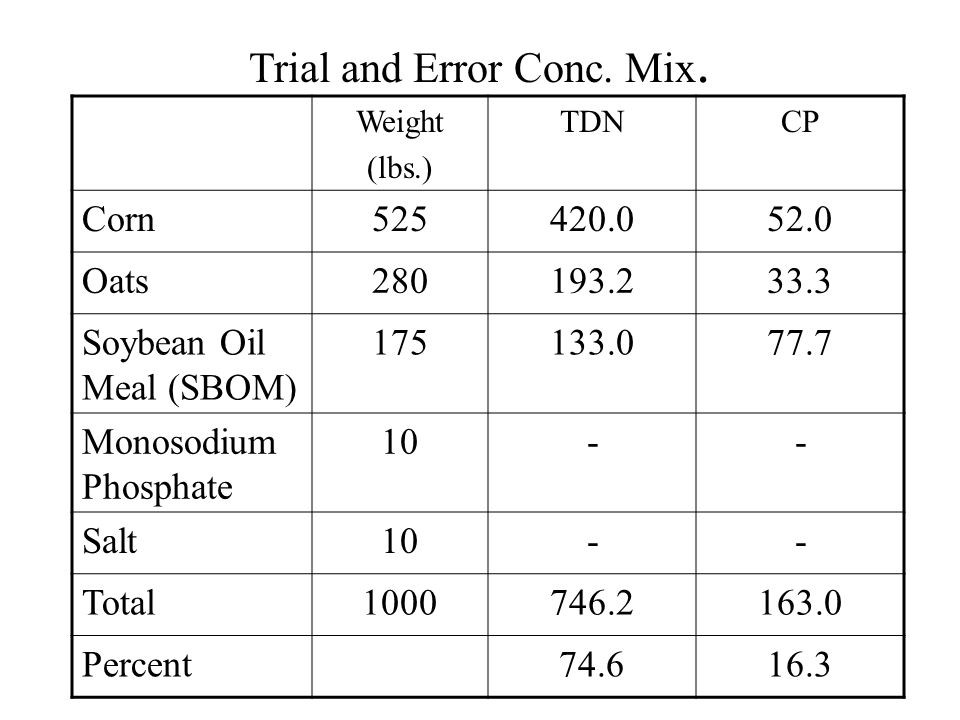 Trial and Error Conc. Mix.

| | Weight (lbs.) | TDN | CP |
|---|---|---|---|
| Corn | 525 | 420.0 | 52.0 |
| Oats | 280 | 193.2 | 33.3 |
| Soybean Oil Meal (SBOM) | 175 | 133.0 | 77.7 |
| Monosodium Phosphate | 10 | - | - |
| Salt | 10 | - | - |
| Total | 1000 | 746.2 | 163.0 |
| Percent | | 74.6 | 16.3 |